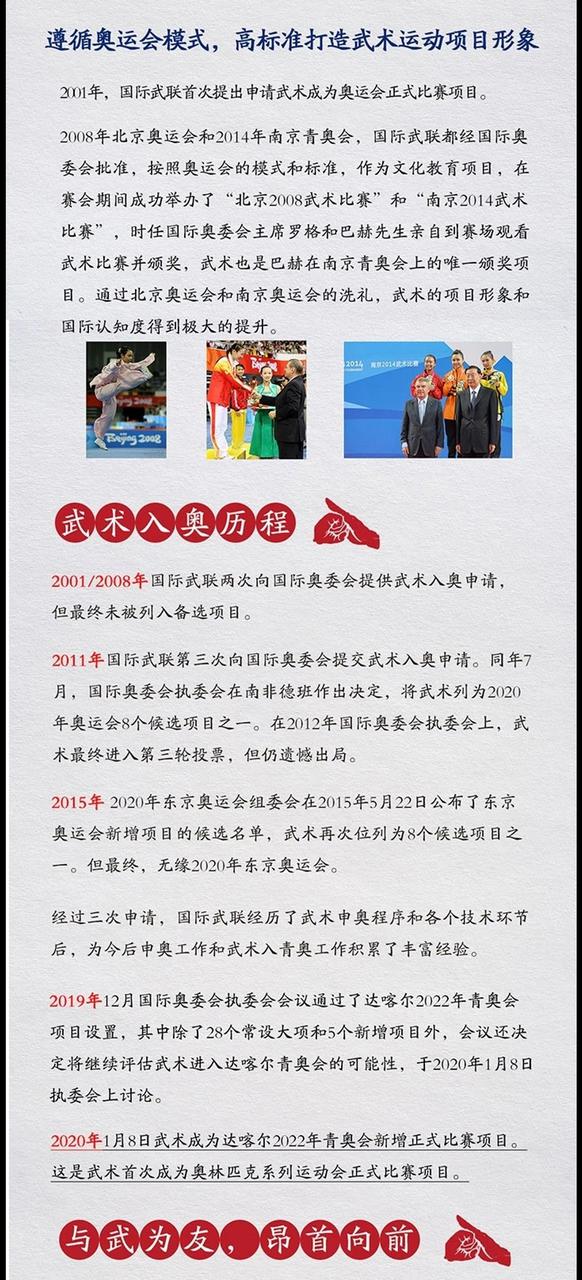 遵循奥运会模式，高标准打造武术运动项目形象

2001年，国际武联首次提出申请武术成为奥运会正式比赛项目。

2008年北京奥运会和2014年南京青奥会，国际武联都经国际奥委会批准，按照奥运会的模式和标准，作为文化教育项目，在赛会期间成功举办了“北京2008武术比赛”和“南京2014武术比赛”，时任国际奥委会主席罗格和巴赫先生亲自到赛场观看武术比赛并颁奖，武术也是巴赫在南京青奥会上的唯一颁奖项目。通过北京奥运会和南京奥运会的洗礼，武术的项目形象和国际认知度得到极大的提升。

Beijing 2008

南京2014武术比赛

武术入奥历程

2001/2008年国际武联两次向国际奥委会提供武术入奥申请，但最终未被列入备选项目。

2011年国际武联第三次向国际奥委会提交武术入奥申请。同年7月，国际奥委会执委会在南非德班作出决定，将武术列为2020年奥运会8个候选项目之一。在2012年国际奥委会执委会上，武术最终进入第三轮投票，但仍遗憾出局。

2015年 2020年东京奥运会组委会在2015年5月22日公布了东京奥运会新增项目的候选名单，武术再次位列为8个候选项目之一。但最终，无缘2020年东京奥运会。

经过三次申请，国际武联经历了武术申奥程序和各个技术环节后，为今后申奥工作和武术入青奥工作积累了丰富经验。

2019年12月国际奥委会执委会会议通过了达喀尔2022年青奥会项目设置，其中除了28个常设大项和5个新增项目外，会议还决定将继续评估武术进入达喀尔青奥会的可能性，于2020年1月8日执委会上讨论。

2020年1月8日武术成为达喀尔2022年青奥会新增正式比赛项目。这是武术首次成为奥林匹克系列运动会正式比赛项目。

与武为友，昂首向前